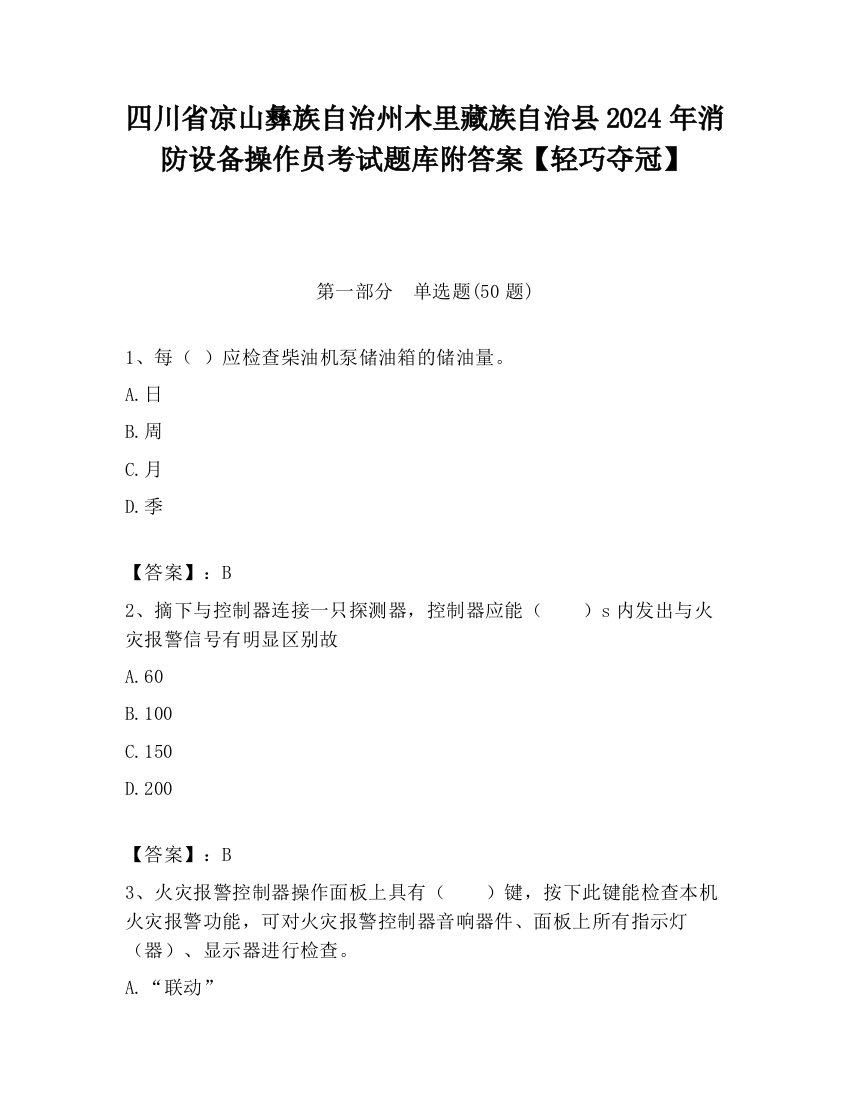 四川省凉山彝族自治州木里藏族自治县2024年消防设备操作员考试题库附答案【轻巧夺冠】

第一部分　单选题(50题)

1、每（ ）应检查柴油机泵储油箱的储油量。

A.日

B.周

C.月

D.季

【答案】：B

2、摘下与控制器连接一只探测器，控制器应能（　　）s内发出与火灾报警信号有明显区别故

A.60

B.100

C.150

D.200

【答案】：B

3、火灾报警控制器操作面板上具有（　　）键，按下此键能检查本机火灾报警功能，可对火灾报警控制器音响器件、面板上所有指示灯（器）、显示器进行检查。

A.“联动”